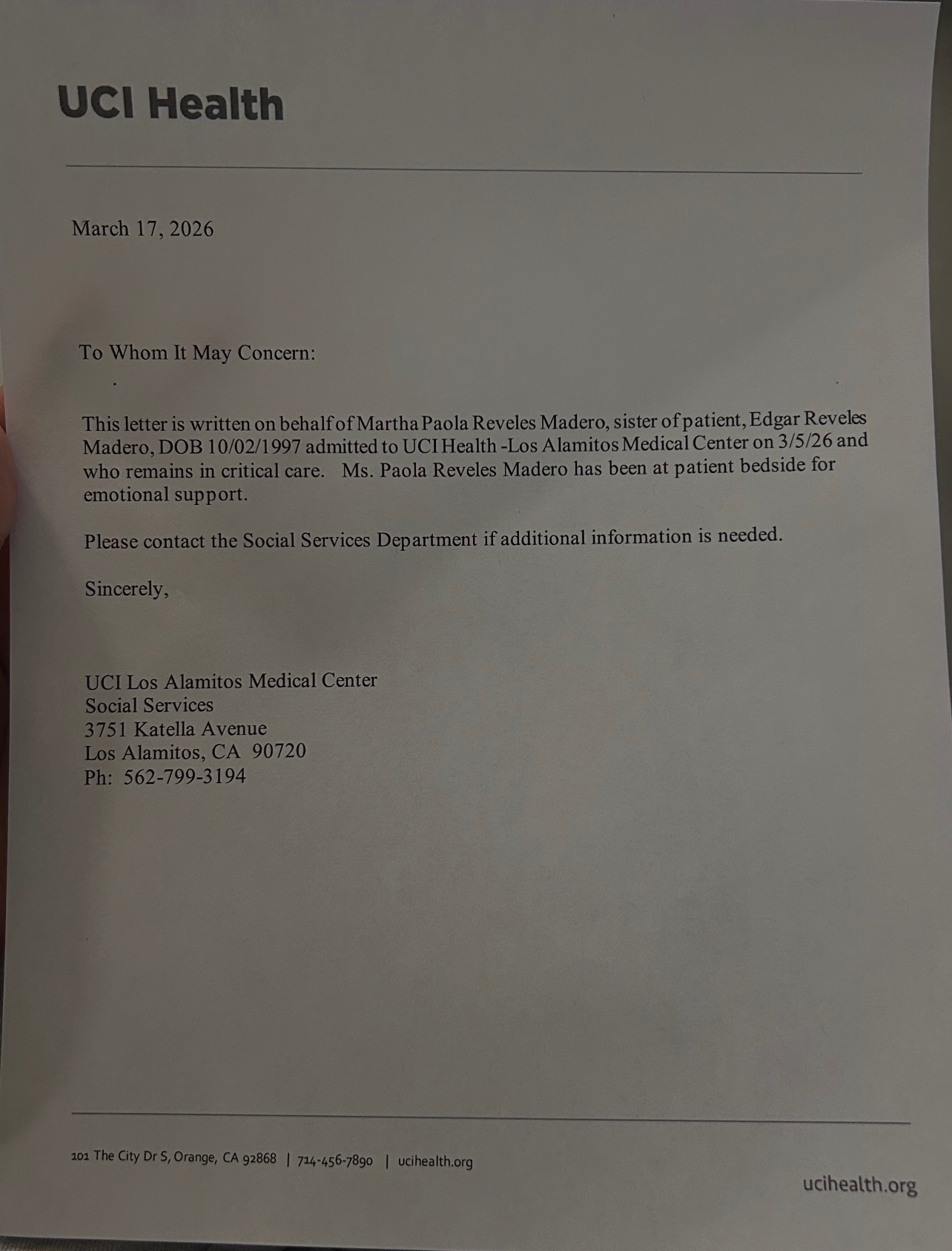 UCI Health

March 17, 2026

To Whom It May Concern:

This letter is written on behalf of Martha Paola Reveles Madero, sister of patient, Edgar Reveles Madero, DOB 10/02/1997 admitted to UCI Health -Los Alamitos Medical Center on 3/5/26 and who remains in critical care. Ms. Paola Reveles Madero has been at patient bedside for emotional support.

Please contact the Social Services Department if additional information is needed.

Sincerely,

UCI Los Alamitos Medical Center
Social Services
3751 Katella Avenue
Los Alamitos, CA 90720
Ph: 562-799-3194

101 The City Dr S, Orange, CA 92868 | 714-456-7890 | ucihealth.org

ucihealth.org